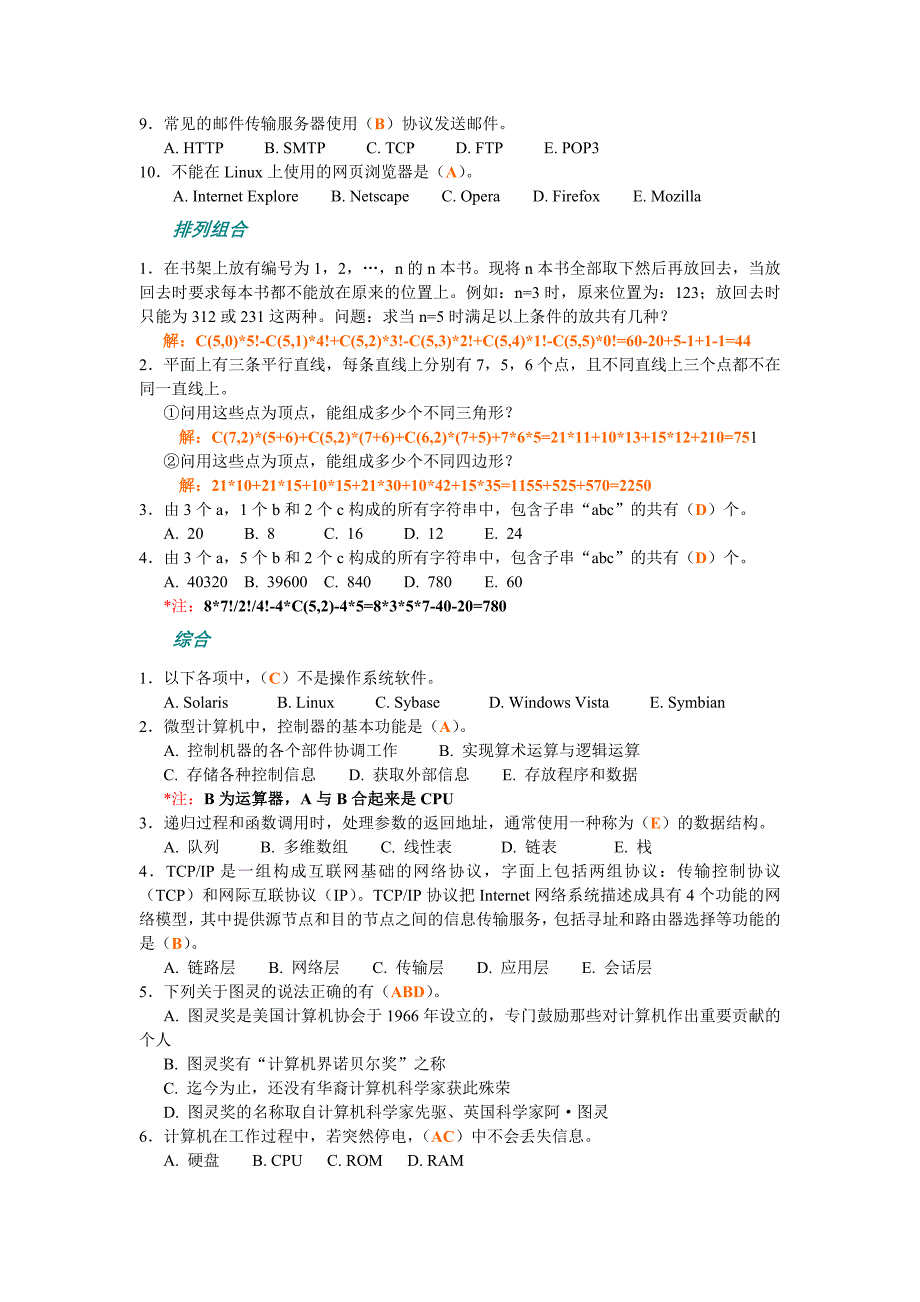 9．常见的邮件传输服务器使用（B）协议发送邮件。
A. HTTP B. SMTP C. TCP D. FTP E. POP3
10．不能在 Linux 上使用的网页浏览器是（A）。
A. Internet Explore B. Netscape C. Opera D. Firefox E. Mozilla

排列组合

1．在书架上放有编号为 1，2，…，n 的 n 本书。现将 n 本书全部取下然后再放回去，当放回去时要求每本书都不能放在原来的位置上。例如：n=3 时，原来位置为：123；放回去时只能为 312 或 231 这两种。问题：求当 n=5 时满足以上条件的放共有几种？
解：C(5,0)*5!-C(5,1)*4!+C(5,2)*3!-C(5,3)*2!+C(5,4)*1!-C(5,5)*0!=60-20+5-1+1-1=44
2．平面上有三条平行直线，每条直线上分别有 7，5，6 个点，且不同直线上三个点都不在同一直线上。
①问用这些点为顶点，能组成多少个不同三角形？
解：C(7,2)*(5+6)+C(5,2)*(7+6)+C(6,2)*(7+5)+7*6*5=21*11+10*13+15*12+210=751
②问用这些点为顶点，能组成多少个不同四边形？
解：21*10+21*15+10*15+21*30+10*42+15*35=1155+525+570=2250
3．由 3 个 a，1 个 b 和 2 个 c 构成的所有字符串中，包含子串“abc”的共有（D）个。
A. 20 B. 8 C. 16 D. 12 E. 24
4．由 3 个 a，5 个 b 和 2 个 c 构成的所有字符串中，包含子串“abc”的共有（D）个。
A. 40320 B. 39600 C. 840 D. 780 E. 60
*注：8*7!/2!/4!-4*C(5,2)-4*5=8*3*5*7-40-20=780

综合

1．以下各项中，（C）不是操作系统软件。
A. Solaris B. Linux C. Sybase D. Windows Vista E. Symbian
2．微型计算机中，控制器的基本功能是（A）。
A. 控制机器的各个部件协调工作 B. 实现算术运算与逻辑运算
C. 存储各种控制信息 D. 获取外部信息 E. 存放程序和数据
*注：B 为运算器，A 与 B 合起来是 CPU
3．递归过程和函数调用时，处理参数的返回地址，通常使用一种称为（E）的数据结构。
A. 队列 B. 多维数组 C. 线性表 D. 链表 E. 栈
4．TCP/IP 是一组构成互联网基础的网络协议，字面上包括两组协议：传输控制协议（TCP）和网际互联协议（IP）。TCP/IP 协议把 Internet 网络系统描述成具有 4 个功能的网络模型，其中提供源节点和目的节点之间的信息传输服务，包括寻址和路由器选择等功能的是（B）。
A. 链路层 B. 网络层 C. 传输层 D. 应用层 E. 会话层
5．下列关于图灵的说法正确的有（ABD）。
A. 图灵奖是美国计算机协会于 1966 年设立的，专门鼓励那些对计算机作出重要贡献的个人
B. 图灵奖有“计算机界诺贝尔奖”之称
C. 迄今为止，还没有华裔计算机科学家获此殊荣
D. 图灵奖的名称取自计算机科学家先驱、英国科学家阿・图灵
6．计算机在工作过程中，若突然停电，（AC）中不会丢失信息。
A. 硬盘 B. CPU C. ROM D. RAM